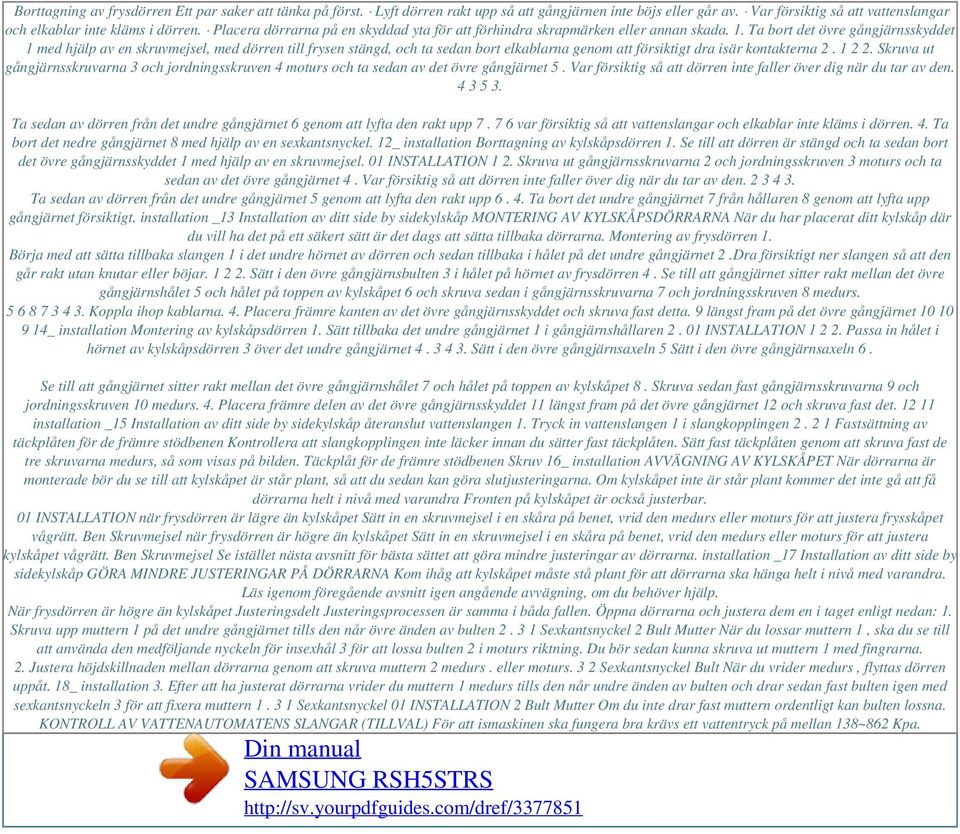 Borttagning av frysdörren Ett par saker att tänka på först. · Lyft dörren rakt upp så att gångjärnen inte böjs eller går av. · Var försiktig så att vattenslangar och elkablar inte kläms i dörren. · Placera dörrarna på en skyddad yta för att förhindra skrapmärken eller annan skada. 1. Ta bort det övre gångjärnsskyddet 1 med hjälp av en skruvmejsel, med dörren till frysen stängd, och ta sedan bort elkablarna genom att försiktigt dra isär kontakterna 2 . 1 2 2. Skruva ut gångjärnsskruvarna 3 och jordningsskruven 4 moturs och ta sedan av det övre gångjärnet 5 . Var försiktig så att dörren inte faller över dig när du tar av den. 4 3 5 3.

Ta sedan av dörren från det undre gångjärnet 6 genom att lyfta den rakt upp 7 . 7 6 var försiktig så att vattenslangar och elkablar inte kläms i dörren. 4. Ta bort det nedre gångjärnet 8 med hjälp av en sexkantsnyckel. 12_ installation Borttagning av kylskåpsdörren 1. Se till att dörren är stängd och ta sedan bort det övre gångjärnsskyddet 1 med hjälp av en skruvmejsel. 01 INSTALLATION 1 2. Skruva ut gångjärnsskruvarna 2 och jordningsskruven 3 moturs och ta sedan av det övre gångjärnet 4 . Var försiktig så att dörren inte faller över dig när du tar av den. 2 3 4 3.
Ta sedan av dörren från det undre gångjärnet 5 genom att lyfta den rakt upp 6 . 4. Ta bort det undre gångjärnet 7 från hållaren 8 genom att lyfta upp gångjärnet försiktigt. installation _13 Installation av ditt side by sidekylskåp MONTERING AV KYLSKÅPSDÖRRARNA När du har placerat ditt kylskåp där du vill ha det på ett säkert sätt är det dags att sätta tillbaka dörrarna. Montering av frysdörren 1.
Börja med att sätta tillbaka slangen 1 i det undre hörnet av dörren och sedan tillbaka i hålet på det undre gångjärnet 2 .Dra försiktigt ner slangen så att den går rakt utan knutar eller böjar. 1 2 2. Sätt i den övre gångjärnsbulten 3 i hålet på hörnet av frysdörren 4 . Se till att gångjärnet sitter rakt mellan det övre gångjärnshålet 5 och hålet på toppen av kylskåpet 6 och skruva sedan i gångjärnsskruvarna 7 och jordningsskruven 8 medurs.
5 6 8 7 3 4 3. Koppla ihop kablarna. 4. Placera främre kanten av det övre gångjärnsskyddet och skruva fast detta. 9 längst fram på det övre gångjärnet 10 10 9 14_ installation Montering av kylskåpsdörren 1. Sätt tillbaka det undre gångjärnet 1 i gångjärnshållaren 2 . 01 INSTALLATION 1 2 2. Passa in hålet i hörnet av kylskåpsdörren 3 över det undre gångjärnet 4 . 3 4 3. Sätt i den övre gångjärnsaxeln 5 Sätt i den övre gångjärnsaxeln 6 .

Se till att gångjärnet sitter rakt mellan det övre gångjärnshålet 7 och hålet på toppen av kylskåpet 8 . Skruva sedan fast gångjärnsskruvarna 9 och jordningsskruven 10 medurs. 4. Placera främre delen av det övre gångjärnsskyddet 11 längst fram på det övre gångjärnet 12 och skruva fast det. 12 11 installation _15 Installation av ditt side by sidekylskåp återanslut vattenslangen 1. Tryck in vattenslangen 1 i slangkopplingen 2 . 2 1 Fastsättning av täckplåten för de främre stödbenen Kontrollera att slangkopplingen inte läcker innan du sätter fast täckplåten. Sätt fast täckplåten genom att skruva fast de tre skruvarna medurs, så som visas på bilden. Täckplåt för de främre stödbenen Skruv 16_ installation AVVÄGNING AV KYLSKÅPET När dörrarna är monterade bör du se till att kylskåpet är står plant, så att du sedan kan göra slutjusteringarna. Om kylskåpet inte är står plant kommer det inte gå att få dörrarna helt i nivå med varandra Fronten på kylskåpet är också justerbar.
01 INSTALLATION när frysdörren är lägre än kylskåpet Sätt in en skruvmejsel i en skåra på benet, vrid den medurs eller moturs för att justera frysskåpet vågrätt. Ben Skruvmejsel när frysdörren är högre än kylskåpet Sätt in en skruvmejsel i en skåra på benet, vrid den medurs eller moturs för att justera kylskåpet vågrätt. Ben Skruvmejsel Se istället nästa avsnitt för bästa sättet att göra mindre justeringar av dörrarna. installation _17 Installation av ditt side by sidekylskåp GÖRA MINDRE JUSTERINGAR PÅ DÖRRARNA Kom ihåg att kylskåpet måste stå plant för att dörrarna ska hänga helt i nivå med varandra. Läs igenom föregående avsnitt igen angående avvägning, om du behöver hjälp.
När frysdörren är högre än kylskåpet Justeringsdelt Justeringsprocessen är samma i båda fallen. Öppna dörrarna och justera dem en i taget enligt nedan: 1. Skruva upp muttern 1 på det undre gångjärnet tills den når övre änden av bulten 2 . 3 1 Sexkantsnyckel 2 Bult Mutter När du lossar muttern 1 , ska du se till att använda den medföljande nyckeln för insexhål 3 för att lossa bulten 2 i moturs riktning. Du bör sedan kunna skruva ut muttern 1 med fingrarna.
2. Justera höjdskillnaden mellan dörrarna genom att skruva muttern 2 medurs . eller moturs. 3 2 Sexkantsnyckel Bult När du vrider medurs , flyttas dörren uppåt. 18_ installation 3. Efter att ha justerat dörrarna vrider du muttern 1 medurs tills den når undre änden av bulten och drar sedan fast bulten igen med sexkantsnyckeln 3 för att fixera muttern 1 . 3 1 Sexkantsnyckel 01 INSTALLATION 2 Bult Mutter Om du inte drar fast muttern ordentligt kan bulten lossna.
KONTROLL AV VATTENAUTOMATENS SLANGAR (TILLVAL) För att ismaskinen ska fungera bra krävs ett vattentryck på mellan 138~862 Kpa.

Din manual
SAMSUNG RSH5STRS
http://sv.yourpdfguides.com/dref/3377851